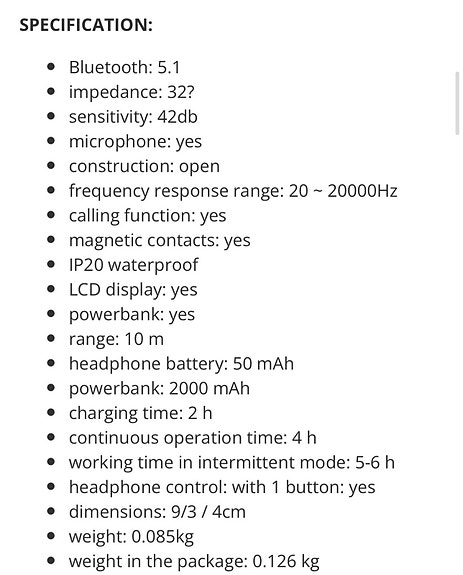 SPECIFICATION:

- Bluetooth: 5.1
- impedance: 32?
- sensitivity: 42db
- microphone: yes
- construction: open
- frequency response range: 20 ~ 20000Hz
- calling function: yes
- magnetic contacts: yes
- IP20 waterproof
- LCD display: yes
- powerbank: yes
- range: 10 m
- headphone battery: 50 mAh
- powerbank: 2000 mAh
- charging time: 2 h
- continuous operation time: 4 h
- working time in intermittent mode: 5-6 h
- headphone control: with 1 button: yes
- dimensions: 9/3 / 4cm
- weight: 0.085kg
- weight in the package: 0.126 kg